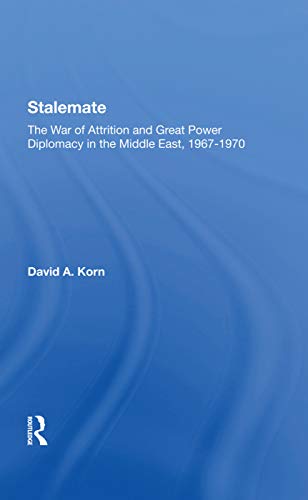 Stalemate

The War of Attrition and Great Power Diplomacy in the Middle East, 1967-1970

David A. Korn

ROUTLEDGE